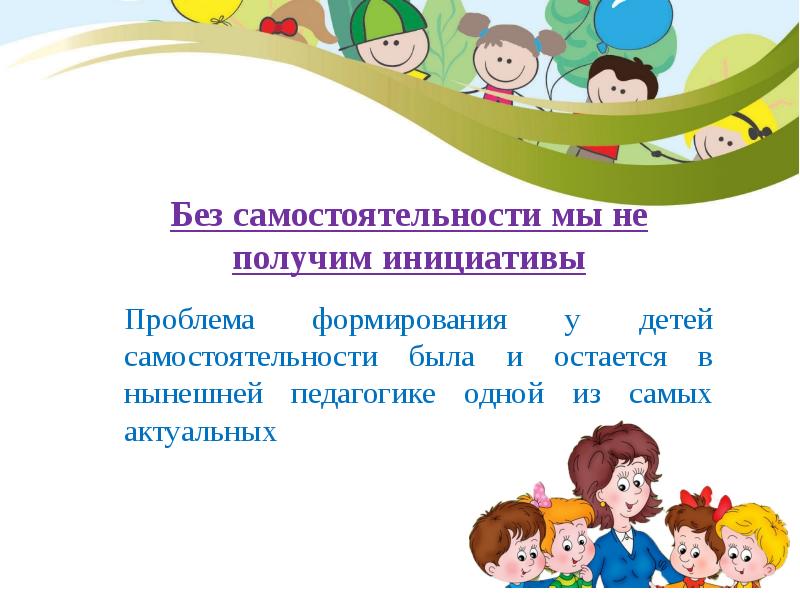 Без самостоятельности мы не получим инициативы

Проблема формирования у детей самостоятельности была и остается в нынешней педагогике одной из самых актуальных